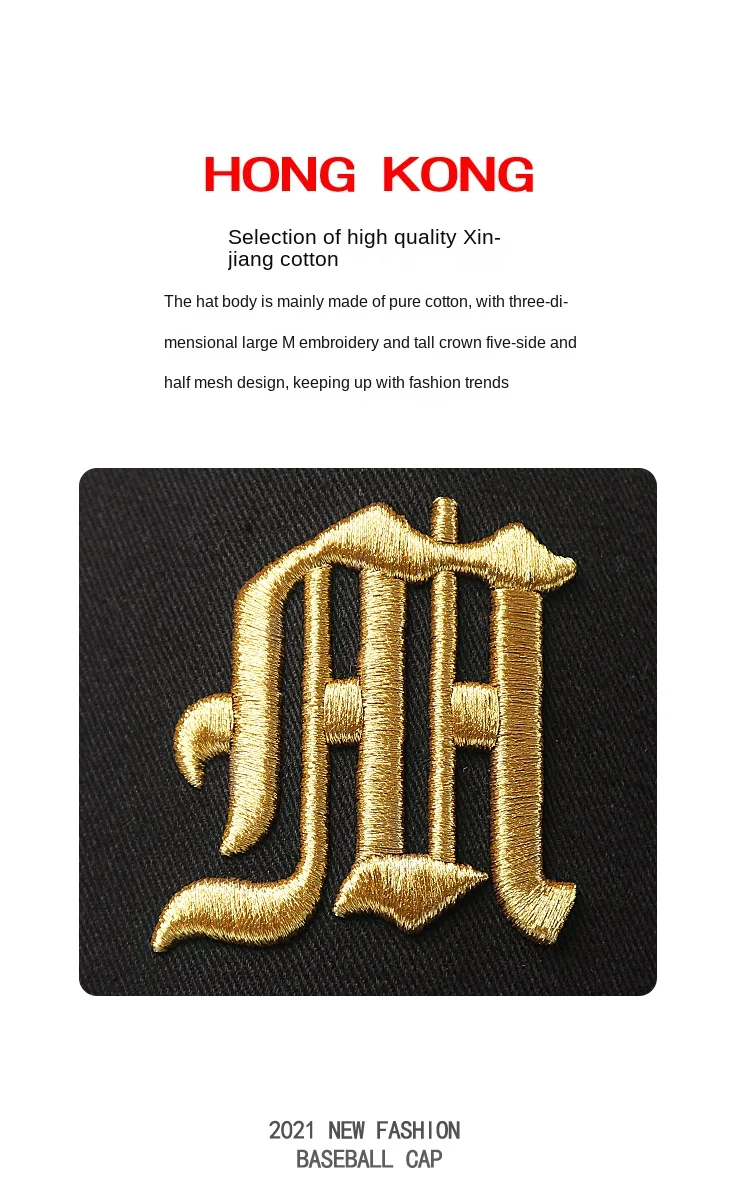 HONG KONG

Selection of high quality Xinjiang cotton

The hat body is mainly made of pure cotton, with three-dimensional large M embroidery and tall crown five-side and half mesh design, keeping up with fashion trends

2021 NEW FASHION
BASEBALL CAP